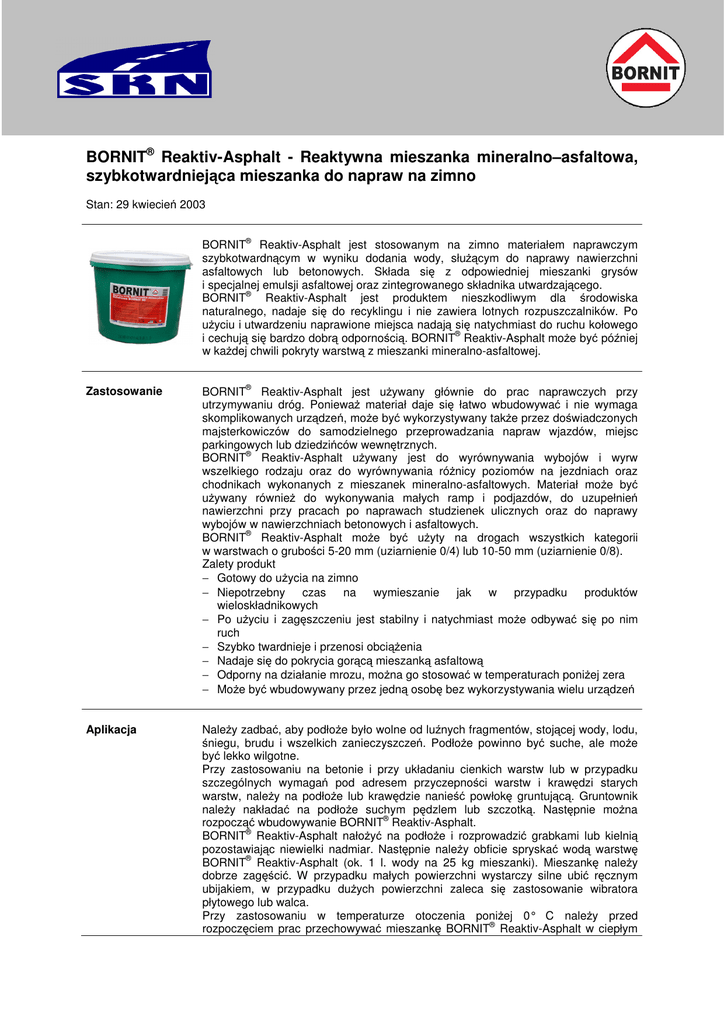 SKN

BORNIT

BORNIT® Reaktiv-Asphalt - Reaktywna mieszanka mineralno–asfaltowa, szybkotwardniejąca mieszanka do napraw na zimno

Stan: 29 kwiecień 2003

BORNIT

BORNIT® Reaktiv-Asphalt jest stosowanym na zimno materiałem naprawczym szybkotwardnącym w wyniku dodania wody, służącym do naprawy nawierzchni asfaltowych lub betonowych. Składa się z odpowiedniej mieszanki grysów i specjalnej emulsji asfaltowej oraz zintegrowanego składnika utwardzającego. BORNIT® Reaktiv-Asphalt jest produktem nieszkodliwym dla środowiska naturalnego, nadaje się do recyklingu i nie zawiera lotnych rozpuszczalników. Po użyciu i utwardzeniu naprawione miejsca nadają się natychmiast do ruchu kołowego i cechują się bardzo dobrą odpornością. BORNIT® Reaktiv-Asphalt może być później w każdej chwili pokryty warstwą z mieszanki mineralno-asfaltowej.

Zastosowanie

BORNIT® Reaktiv-Asphalt jest używany głównie do prac naprawczych przy utrzymywaniu dróg. Ponieważ materiał daje się łatwo wbudowywać i nie wymaga skomplikowanych urządzeń, może być wykorzystywany także przez doświadczonych majsterkowiczów do samodzielnego przeprowadzania napraw wjazdów, miejsc parkingowych lub dziedzińców wewnętrznych.
BORNIT® Reaktiv-Asphalt używany jest do wyrównywania wybojów i wyrw wszelkiego rodzaju oraz do wyrównywania różnicy poziomów na jezdniach oraz chodnikach wykonanych z mieszanek mineralno-asfaltowych. Materiał może być używany również do wykonywania małych ramp i podjazdów, do uzupełnień nawierzchni przy pracach po naprawach studzienek ulicznych oraz do naprawy wybojów w nawierzchniach betonowych i asfaltowych.
BORNIT® Reaktiv-Asphalt może być użyty na drogach wszystkich kategorii w warstwach o grubości 5-20 mm (uziarnienie 0/4) lub 10-50 mm (uziarnienie 0/8).
Zalety produkt
– Gotowy do użycia na zimno
– Niepotrzebny czas na wymieszanie jak w przypadku produktów wieloskładnikowych
– Po użyciu i zagęszczeniu jest stabilny i natychmiast może odbywać się po nim ruch
– Szybko twardnieje i przenosi obciążenia
– Nadaje się do pokrycia gorącą mieszanką asfaltową
– Odporny na działanie mrozu, można go stosować w temperaturach poniżej zera
– Może być wbudowywany przez jedną osobę bez wykorzystywania wielu urządzeń

Aplikacja

Należy zadbać, aby podłoże było wolne od luźnych fragmentów, stojącej wody, lodu, śniegu, brudu i wszelkich zanieczyszczeń. Podłoże powinno być suche, ale może być lekko wilgotne.
Przy zastosowaniu na betonie i przy układaniu cienkich warstw lub w przypadku szczególnych wymagań pod adresem przyczepności warstw i krawędzi starych warstw, należy na podłoże lub krawędzie nanieść powłokę gruntującą. Gruntownik należy nakładać na podłoże suchym pędzlem lub szczotką. Następnie można rozpocząć wbudowywanie BORNIT® Reaktiv-Asphalt.
BORNIT® Reaktiv-Asphalt nałożyć na podłoże i rozprowadzić grabkami lub kielnią pozostawiając niewielki nadmiar. Następnie należy obficie spryskać wodą warstwę BORNIT® Reaktiv-Asphalt (ok. 1 l. wody na 25 kg mieszanki). Mieszankę należy dobrze zagęścić. W przypadku małych powierzchni wystarczy silne ubić ręcznym ubijakiem, w przypadku dużych powierzchni zaleca się zastosowanie wibratora płytowego lub walca.
Przy zastosowaniu w temperaturze otoczenia poniżej 0° C należy przed rozpoczęciem prac przechowywać mieszankę BORNIT® Reaktiv-Asphalt w ciepłym